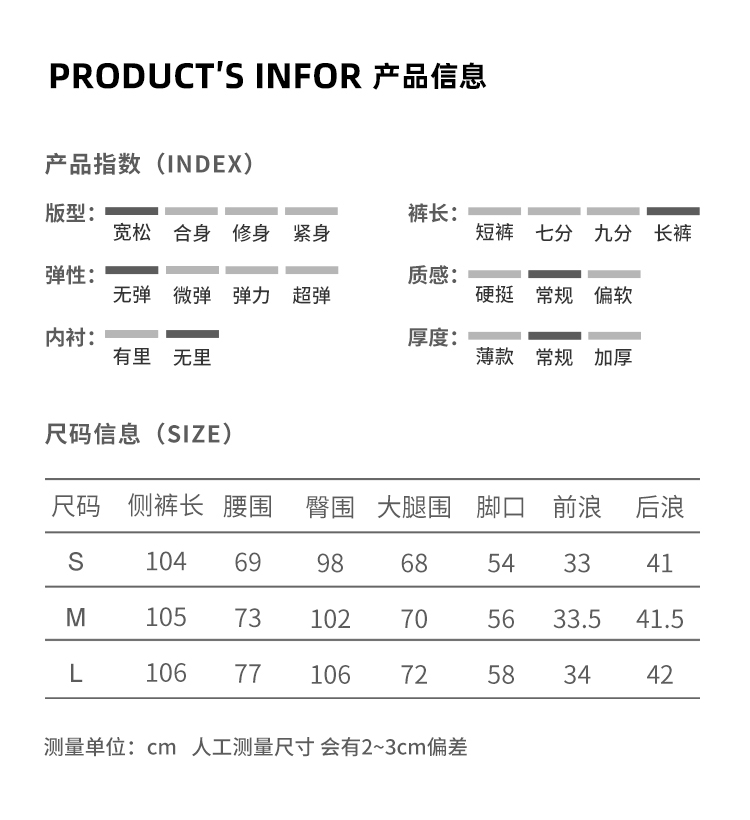 PRODUCT'S INFOR 产品信息

产品指数（INDEX）

版型：
宽松 合身 修身 紧身

弹性：
无弹 微弹 弹力 超弹

内衬：
有里 无里

裤长：
短裤 七分 九分 长裤

质感：
硬挺 常规 偏软

厚度：
薄款 常规 加厚

尺码信息（SIZE）

| 尺码 | 侧裤长 | 腰围 | 臀围 | 大腿围 | 脚口 | 前浪 | 后浪 |
|---|---|---|---|---|---|---|---|
| S | 104 | 69 | 98 | 68 | 54 | 33 | 41 |
| M | 105 | 73 | 102 | 70 | 56 | 33.5 | 41.5 |
| L | 106 | 77 | 106 | 72 | 58 | 34 | 42 |

测量单位：cm 人工测量尺寸 会有2~3cm偏差